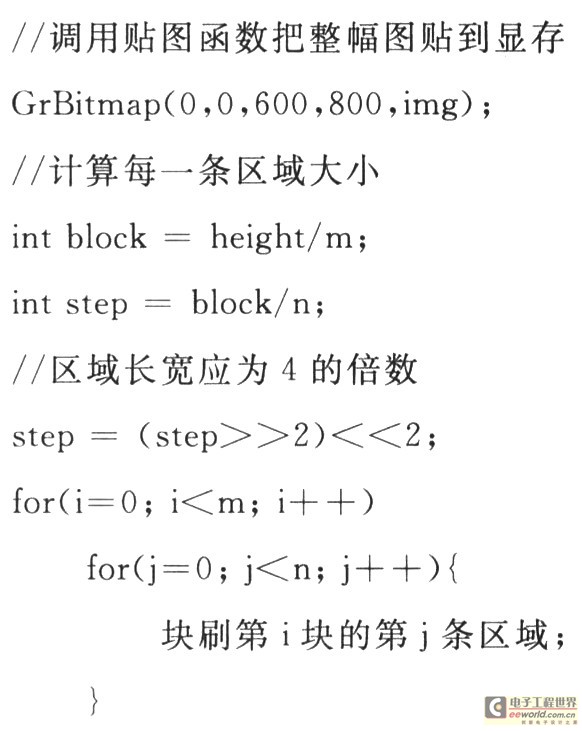 //调用贴图函数把整幅图贴到显存

GrBitmap(0,0,600,800,img);

//计算每一条区域大小

int block = height/m;

int step = block/n;

//区域长宽应为4的倍数

step = (step>>2)<<2;

for(i=0; i<m; i++)

for(j=0; j<n; j++){

块刷第i块的第j条区域;

}

电子工程世界
eeworld.com.cn